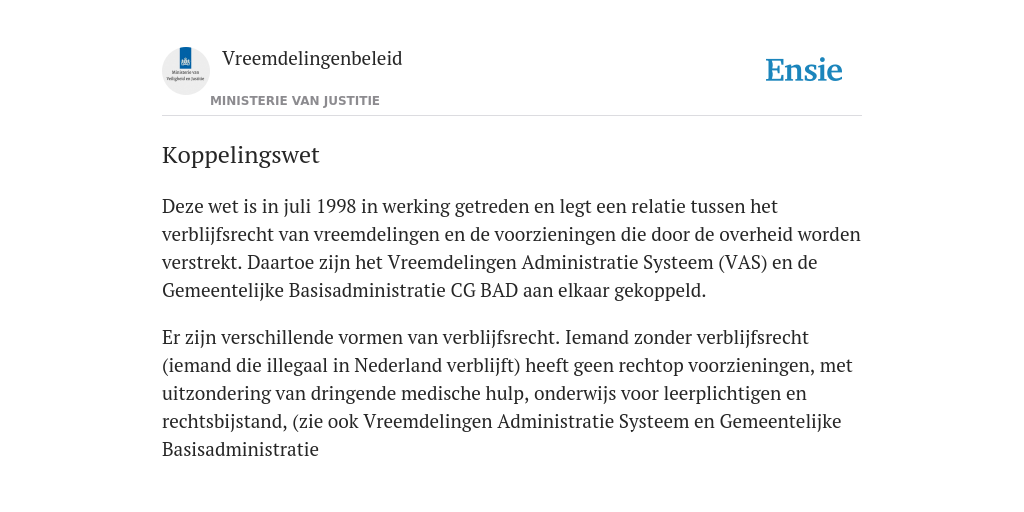 Ministerie van Veiligheid en Justitie

Vreemdelingenbeleid

MINISTERIE VAN JUSTITIE

Ensie

Koppelingswet

Deze wet is in juli 1998 in werking getreden en legt een relatie tussen het verblijfsrecht van vreemdelingen en de voorzieningen die door de overheid worden verstrekt. Daartoe zijn het Vreemdelingen Administratie Systeem (VAS) en de Gemeentelijke Basisadministratie CG BAD aan elkaar gekoppeld.

Er zijn verschillende vormen van verblijfsrecht. Iemand zonder verblijfsrecht (iemand die illegaal in Nederland verblijft) heeft geen rechtop voorzieningen, met uitzondering van dringende medische hulp, onderwijs voor leerplichtigen en rechtsbijstand, (zie ook Vreemdelingen Administratie Systeem en Gemeentelijke Basisadministratie